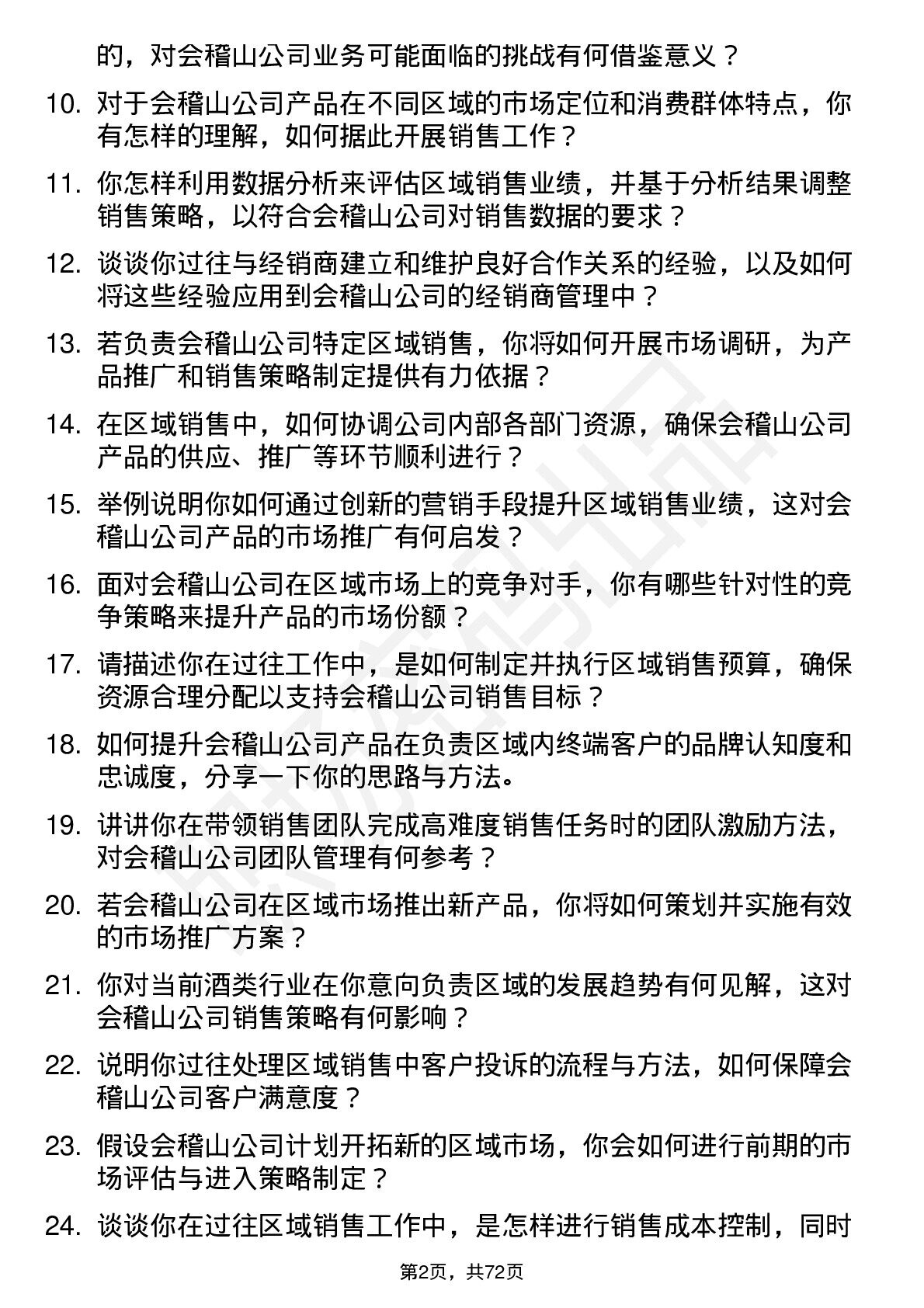 的，对会稽山公司业务可能面临的挑战有何借鉴意义？

10. 对于会稽山公司产品在不同区域的市场定位和消费群体特点，你有怎样的理解，如何据此开展销售工作？

11. 你怎样利用数据分析来评估区域销售业绩，并基于分析结果调整销售策略，以符合会稽山公司对销售数据的要求？

12. 谈谈你过往与经销商建立和维护良好合作关系的经验，以及如何将这些经验应用到会稽山公司的经销商管理中？

13. 若负责会稽山公司特定区域销售，你将如何开展市场调研，为产品推广和销售策略制定提供有力依据？

14. 在区域销售中，如何协调公司内部各部门资源，确保会稽山公司产品的供应、推广等环节顺利进行？

15. 举例说明你如何通过创新的营销手段提升区域销售业绩，这对会稽山公司产品的市场推广有何启发？

16. 面对会稽山公司在区域市场上的竞争对手，你有哪些针对性的竞争策略来提升产品的市场份额？

17. 请描述你在过往工作中，是如何制定并执行区域销售预算，确保资源合理分配以支持会稽山公司销售目标？

18. 如何提升会稽山公司产品在负责区域内终端客户的品牌认知度和忠诚度，分享一下你的思路与方法。

19. 讲讲你在带领销售团队完成高难度销售任务时的团队激励方法，对会稽山公司团队管理有何参考？

20. 若会稽山公司在区域市场推出新产品，你将如何策划并实施有效的市场推广方案？

21. 你对当前酒类行业在你意向负责区域的发展趋势有何见解，这对会稽山公司销售策略有何影响？

22. 说明你过往处理区域销售中客户投诉的流程与方法，如何保障会稽山公司客户满意度？

23. 假设会稽山公司计划开拓新的区域市场，你会如何进行前期的市场评估与进入策略制定？

24. 谈谈你在过往区域销售工作中，是怎样进行销售成本控制，同时

第2页，共72页